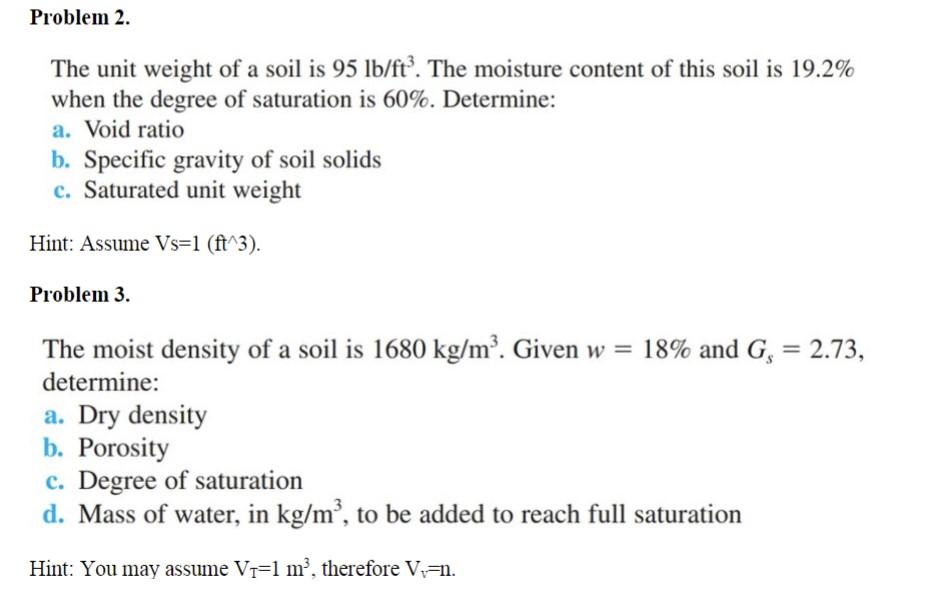 Problem 2.

The unit weight of a soil is 95 lb/ft$^3$. The moisture content of this soil is 19.2% when the degree of saturation is 60%. Determine:
a. Void ratio
b. Specific gravity of soil solids
c. Saturated unit weight

Hint: Assume Vs=1 (ft^3).

Problem 3.

The moist density of a soil is 1680 kg/m$^3$. Given $w = 18\%$ and $G_s = 2.73$, determine:
a. Dry density
b. Porosity
c. Degree of saturation
d. Mass of water, in kg/m$^3$, to be added to reach full saturation

Hint: You may assume $V_T$=1 m$^3$, therefore $V_v$=n.